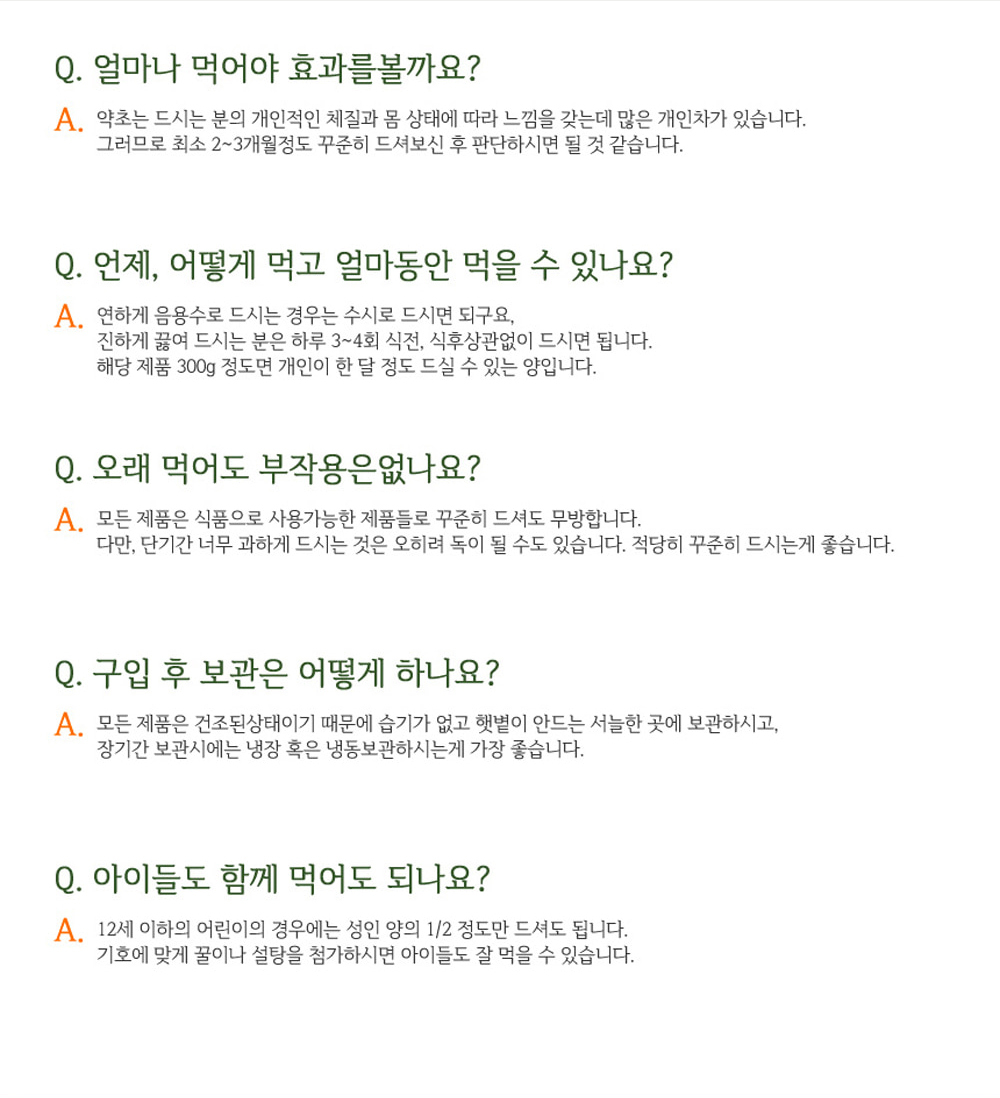 Q. 얼마나 먹어야 효과를볼까요?

A. 약초는 드시는 분의 개인적인 체질과 몸 상태에 따라 느낌을 갖는데 많은 개인차가 있습니다. 그러므로 최소 2~3개월정도 꾸준히 드셔보신 후 판단하시면 될 것 같습니다.

Q. 언제, 어떻게 먹고 얼마동안 먹을 수 있나요?

A. 연하게 음용수로 드시는 경우는 수시로 드시면 되구요, 진하게 끓여 드시는 분은 하루 3~4회 식전, 식후상관없이 드시면 됩니다. 해당 제품 300g 정도면 개인이 한 달 정도 드실 수 있는 양입니다.

Q. 오래 먹어도 부작용은없나요?

A. 모든 제품은 식품으로 사용가능한 제품들로 꾸준히 드셔도 무방합니다. 다만, 단기간 너무 과하게 드시는 것은 오히려 독이 될 수도 있습니다. 적당히 꾸준히 드시는게 좋습니다.

Q. 구입 후 보관은 어떻게 하나요?

A. 모든 제품은 건조된상태이기 때문에 습기가 없고 햇볕이 안드는 서늘한 곳에 보관하시고, 장기간 보관시에는 냉장 혹은 냉동보관하시는게 가장 좋습니다.

Q. 아이들도 함께 먹어도 되나요?

A. 12세 이하의 어린이의 경우에는 성인 양의 1/2 정도만 드셔도 됩니다. 기호에 맞게 꿀이나 설탕을 첨가하시면 아이들도 잘 먹을 수 있습니다.